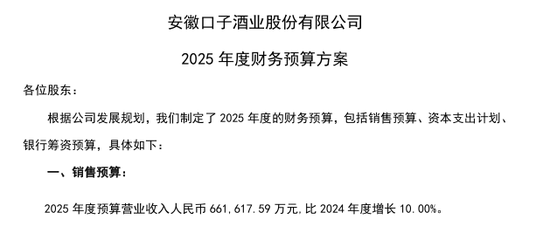 安徽口子酒业股份有限公司

2025 年度财务预算方案

各位股东：

根据公司发展规划，我们制定了 2025 年度的财务预算，包括销售预算、资本支出计划、银行筹资预算，具体如下：

一、销售预算：

2025 年度预算营业收入人民币 661,617.59 万元,比 2024 年度增长 10.00%。